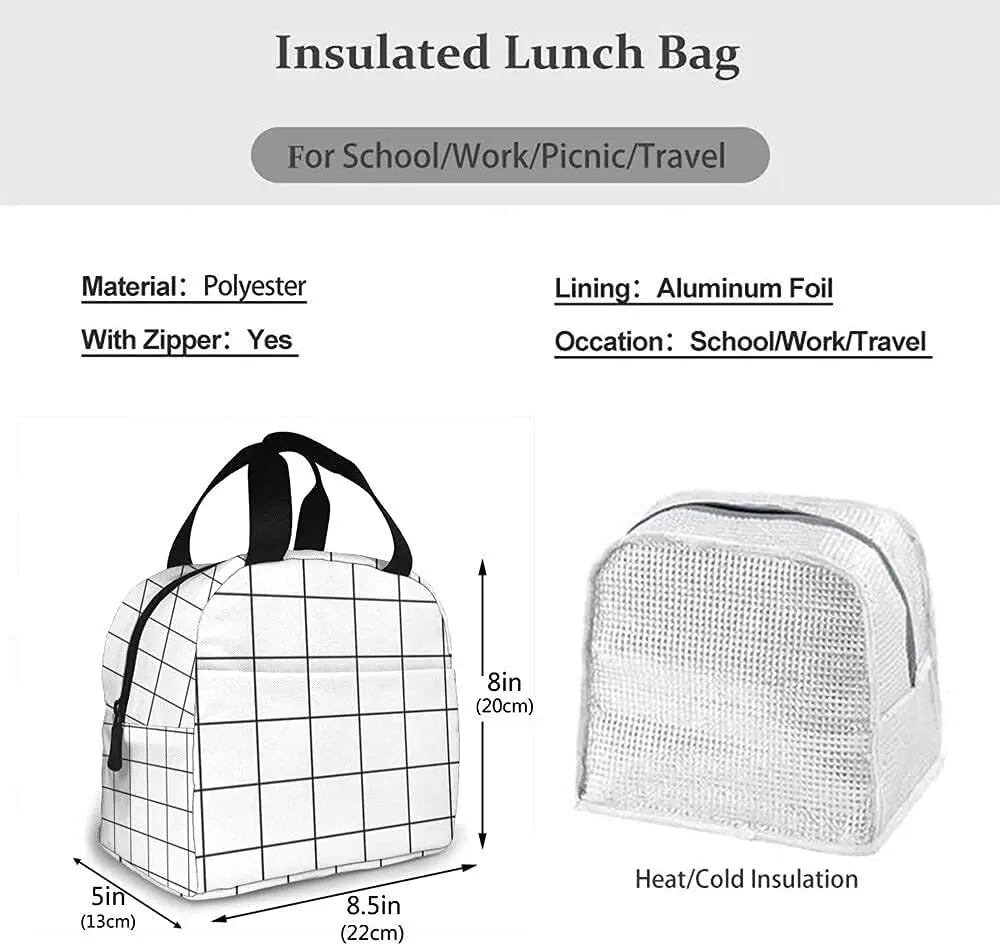 Insulated Lunch Bag

For School/Work/Picnic/Travel

Material: Polyester

With Zipper: Yes

Lining: Aluminum Foil

Occation: School/Work/Travel

8in
(20cm)

5in
(13cm)

8.5in
(22cm)

Heat/Cold Insulation